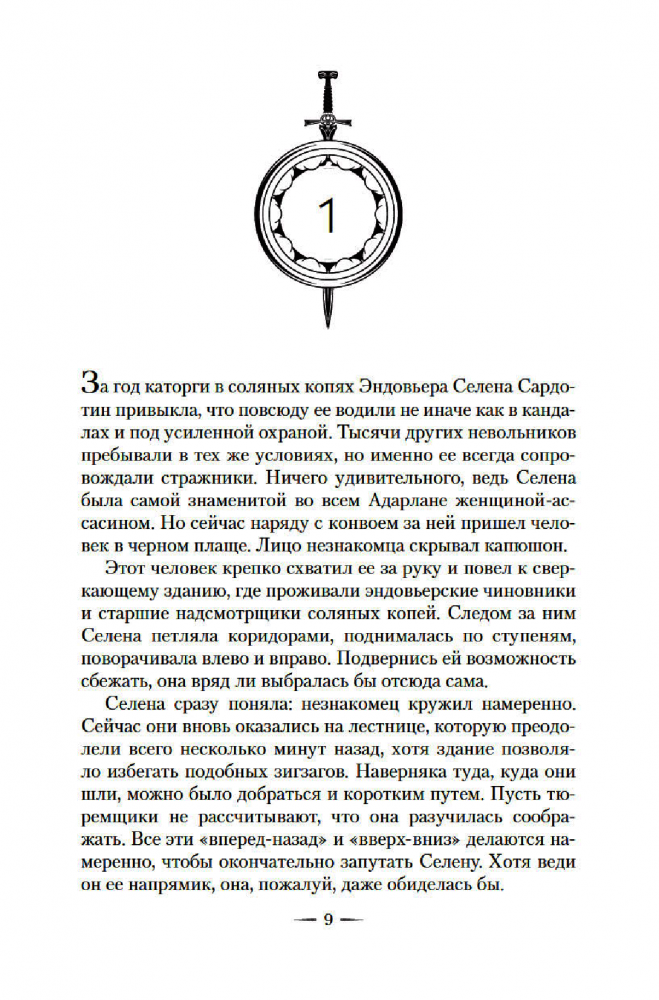 1

За год каторги в соляных копях Эндовьера Селена Сардотин привыкла, что повсюду ее водили не иначе как в кандалах и под усиленной охраной. Тысячи других невольников пребывали в тех же условиях, но именно ее всегда сопровождали стражники. Ничего удивительного, ведь Селена была самой знаменитой во всем Адарлане женщиной-ассасином. Но сейчас наряду с конвоем за ней пришел человек в черном плаще. Лицо незнакомца скрывал капюшон.

Этот человек крепко схватил ее за руку и повел к сверкающему зданию, где проживали эндовьерские чиновники и старшие надсмотрщики соляных копей. Следом за ним Селена петляла коридорами, поднималась по ступеням, поворачивала влево и вправо. Подвернись ей возможность сбежать, она вряд ли выбралась бы отсюда сама.

Селена сразу поняла: незнакомец кружил намеренно. Сейчас они вновь оказались на лестнице, которую преодолели всего несколько минут назад, хотя здание позволяло избегать подобных зигзагов. Наверняка туда, куда они шли, можно было добраться и коротким путем. Пусть тюремщики не рассчитывают, что она разучилась соображать. Все эти «вперед-назад» и «вверх-вниз» делаются намеренно, чтобы окончательно запутать Селену. Хотя веди он ее напрямик, она, пожалуй, даже обиделась бы.

— 9 —